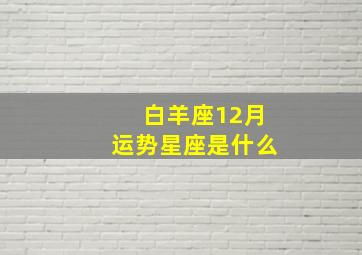 白羊座12月
运势星座是什么